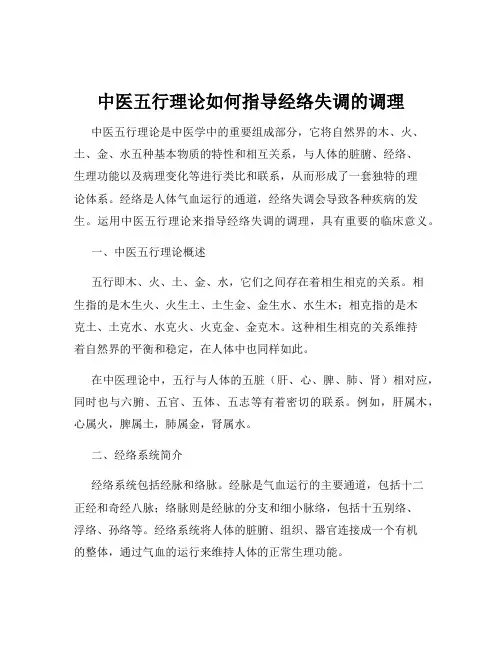 中医五行理论如何指导经络失调的调理

中医五行理论是中医学中的重要组成部分，它将自然界的木、火、土、金、水五种基本物质的特性和相互关系，与人体的脏腑、经络、生理功能以及病理变化等进行类比和联系，从而形成了一套独特的理论体系。经络是人体气血运行的通道，经络失调会导致各种疾病的发生。运用中医五行理论来指导经络失调的调理，具有重要的临床意义。

一、中医五行理论概述

五行即木、火、土、金、水，它们之间存在着相生相克的关系。相生指的是木生火、火生土、土生金、金生水、水生木；相克指的是木克土、土克水、水克火、火克金、金克木。这种相生相克的关系维持着自然界的平衡和稳定，在人体中也同样如此。

在中医理论中，五行与人体的五脏（肝、心、脾、肺、肾）相对应，同时也与六腑、五官、五体、五志等有着密切的联系。例如，肝属木，心属火，脾属土，肺属金，肾属水。

二、经络系统简介

经络系统包括经脉和络脉。经脉是气血运行的主要通道，包括十二正经和奇经八脉；络脉则是经脉的分支和细小脉络，包括十五别络、浮络、孙络等。经络系统将人体的脏腑、组织、器官连接成一个有机的整体，通过气血的运行来维持人体的正常生理功能。